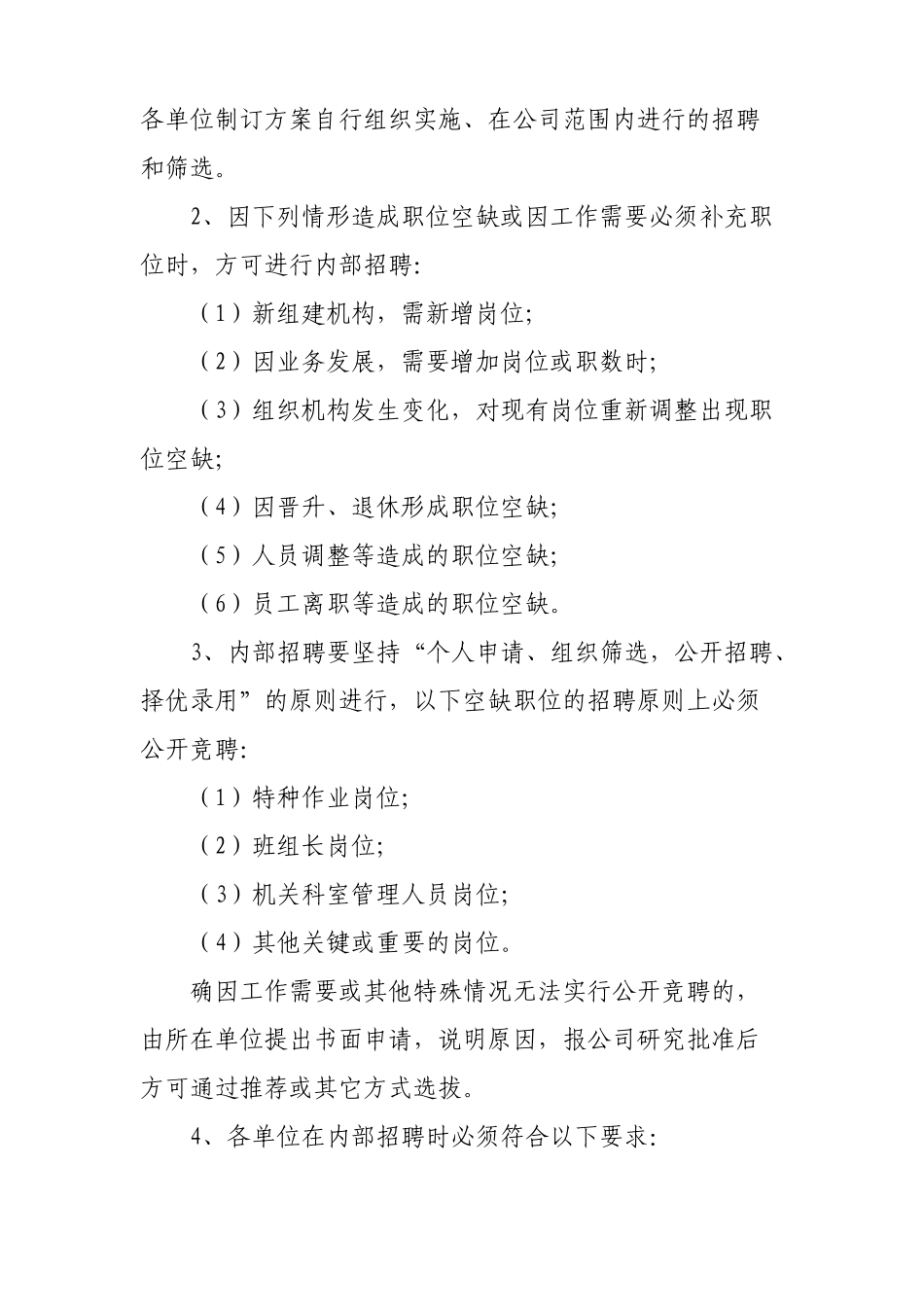 各单位制订方案自行组织实施、在公司范围内进行的招聘和筛选。

2、因下列情形造成职位空缺或因工作需要必须补充职位时，方可进行内部招聘:

（1）新组建机构，需新增岗位;

（2）因业务发展，需要增加岗位或职数时;

（3）组织机构发生变化，对现有岗位重新调整出现职位空缺;

（4）因晋升、退休形成职位空缺;

（5）人员调整等造成的职位空缺;

（6）员工离职等造成的职位空缺。

3、内部招聘要坚持“个人申请、组织筛选，公开招聘、择优录用”的原则进行，以下空缺职位的招聘原则上必须公开竞聘:

（1）特种作业岗位;

（2）班组长岗位;

（3）机关科室管理人员岗位;

（4）其他关键或重要的岗位。

确因工作需要或其他特殊情况无法实行公开竞聘的，由所在单位提出书面申请，说明原因，报公司研究批准后方可通过推荐或其它方式选拔。

4、各单位在内部招聘时必须符合以下要求: